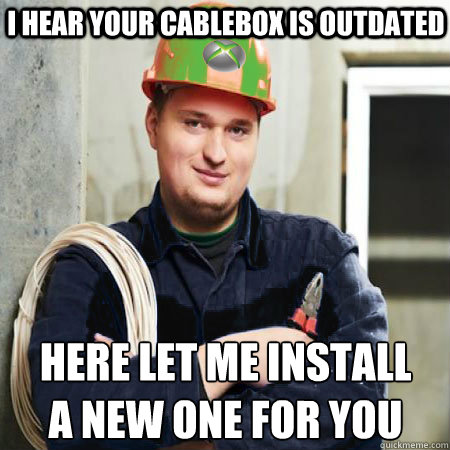 I HEAR YOUR CABLEBOX IS OUTDATED

HERE LET ME INSTALL A NEW ONE FOR YOU

quickmeme.com